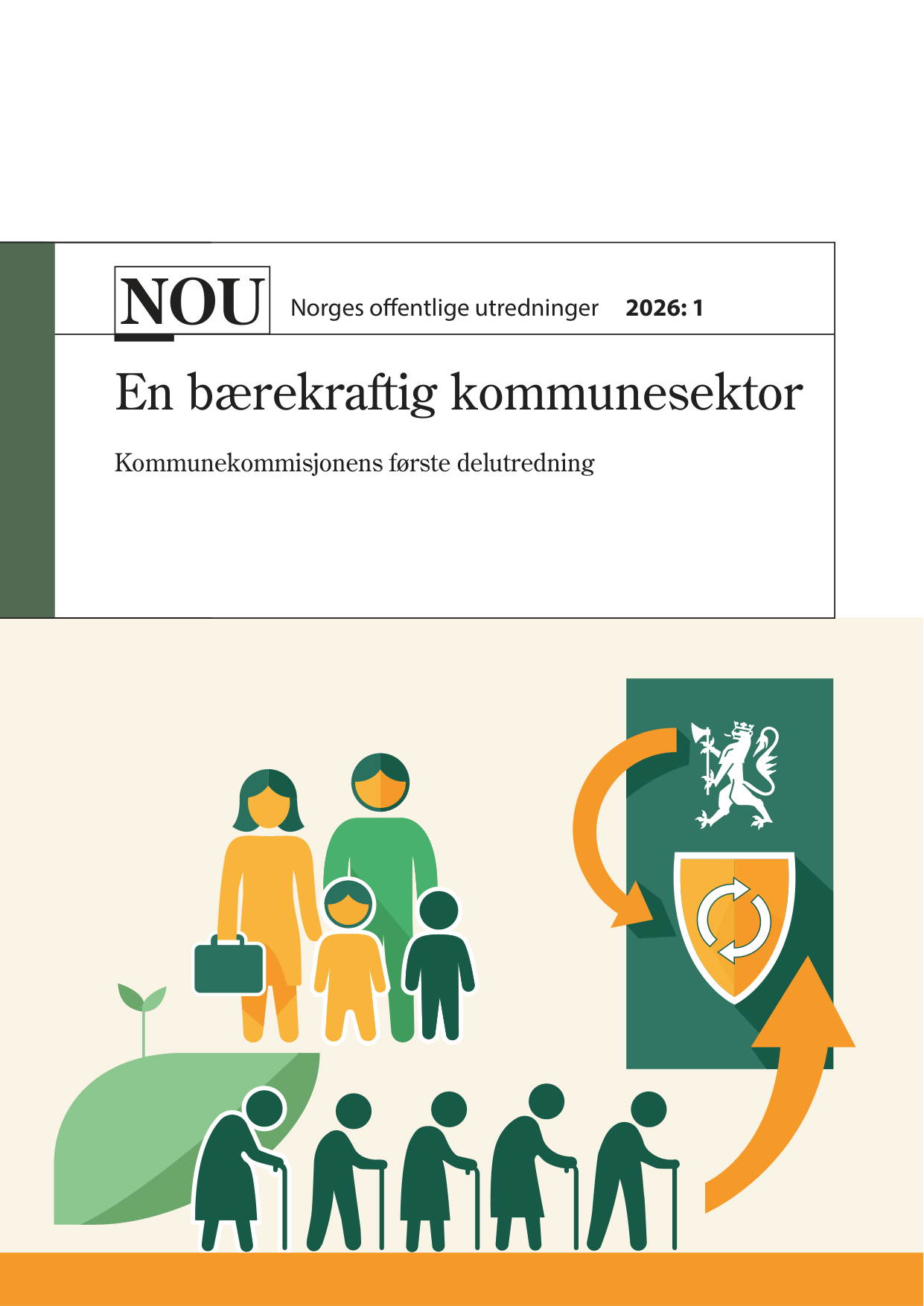 NOU Norges offentlige utredninger 2026: 1

En bærekraftig kommunesektor

Kommunekommisjonens første delutredning